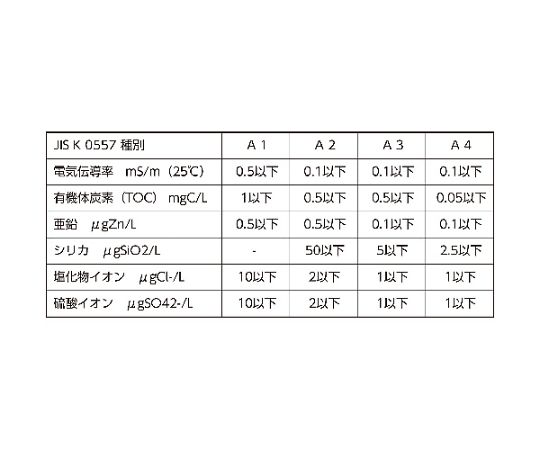 | JIS K 0557 種別 | A 1 | A 2 | A 3 | A 4 |
|---|---|---|---|---|
| 電気伝導率 mS/m（25℃） | 0.5以下 | 0.1以下 | 0.1以下 | 0.1以下 |
| 有機体炭素（TOC） mgC/L | 1以下 | 0.5以下 | 0.5以下 | 0.05以下 |
| 亜鉛 μgZn/L | 0.5以下 | 0.5以下 | 0.1以下 | 0.1以下 |
| シリカ μgSiO2/L | - | 50以下 | 5以下 | 2.5以下 |
| 塩化物イオン μgCl-/L | 10以下 | 2以下 | 1以下 | 1以下 |
| 硫酸イオン μgSO42-/L | 10以下 | 2以下 | 1以下 | 1以下 |